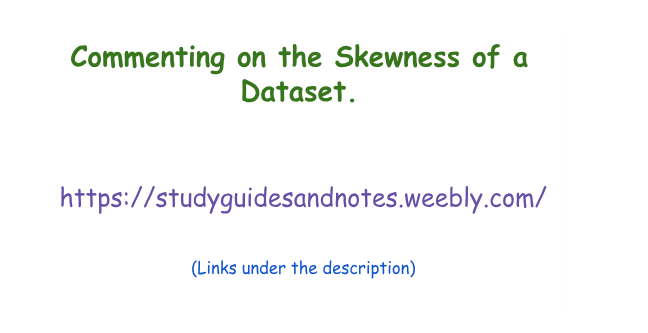 Commenting on the Skewness of a Dataset.

https://studyguidesandnotes.weebly.com/

(Links under the description)